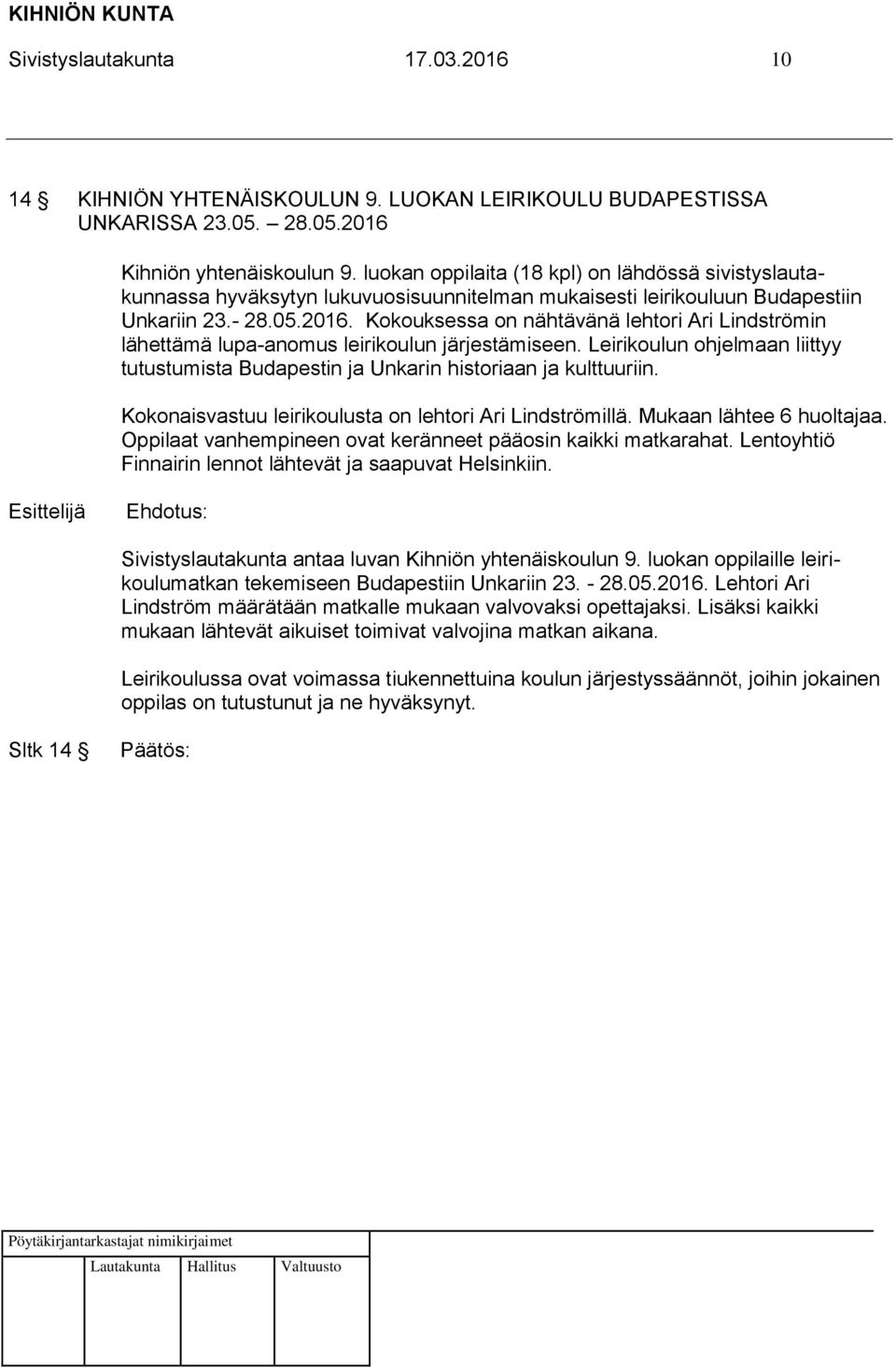 KIHNIÖN KUNTA

Sivistyslautakunta 17.03.2016 10

14 § KIHNIÖN YHTENÄISKOULUN 9. LUOKAN LEIRIKOULU BUDAPESTISSA UNKARISSA 23.05. – 28.05.2016

Kihniön yhtenäiskoulun 9. luokan oppilaita (18 kpl) on lähdössä sivistyslautakunnassa hyväksytyn lukuvuosisuunnitelman mukaisesti leirikouluun Budapestiin Unkariin 23.- 28.05.2016. Kokouksessa on nähtävänä lehtori Ari Lindströmin lähettämä lupa-anomus leirikoulun järjestämiseen. Leirikoulun ohjelmaan liittyy tutustumista Budapestin ja Unkarin historiaan ja kulttuuriin.

Kokonaisvastuu leirikoulusta on lehtori Ari Lindströmillä. Mukaan lähtee 6 huoltajaa. Oppilaat vanhempineen ovat keränneet pääosin kaikki matkarahat. Lentoyhtiö Finnairin lennot lähtevät ja saapuvat Helsinkiin.

Esittelijä Ehdotus:

Sivistyslautakunta antaa luvan Kihniön yhtenäiskoulun 9. luokan oppilaille leirikoulumatkan tekemiseen Budapestiin Unkariin 23. - 28.05.2016. Lehtori Ari Lindström määrätään matkalle mukaan valvovaksi opettajaksi. Lisäksi kaikki mukaan lähtevät aikuiset toimivat valvojina matkan aikana.

Leirikoulussa ovat voimassa tiukennettuina koulun järjestyssäännöt, joihin jokainen oppilas on tutustunut ja ne hyväksynyt.

Sltk 14 § Päätös:

Pöytäkirjantarkastajat nimikirjaimet

Lautakunta Hallitus Valtuusto